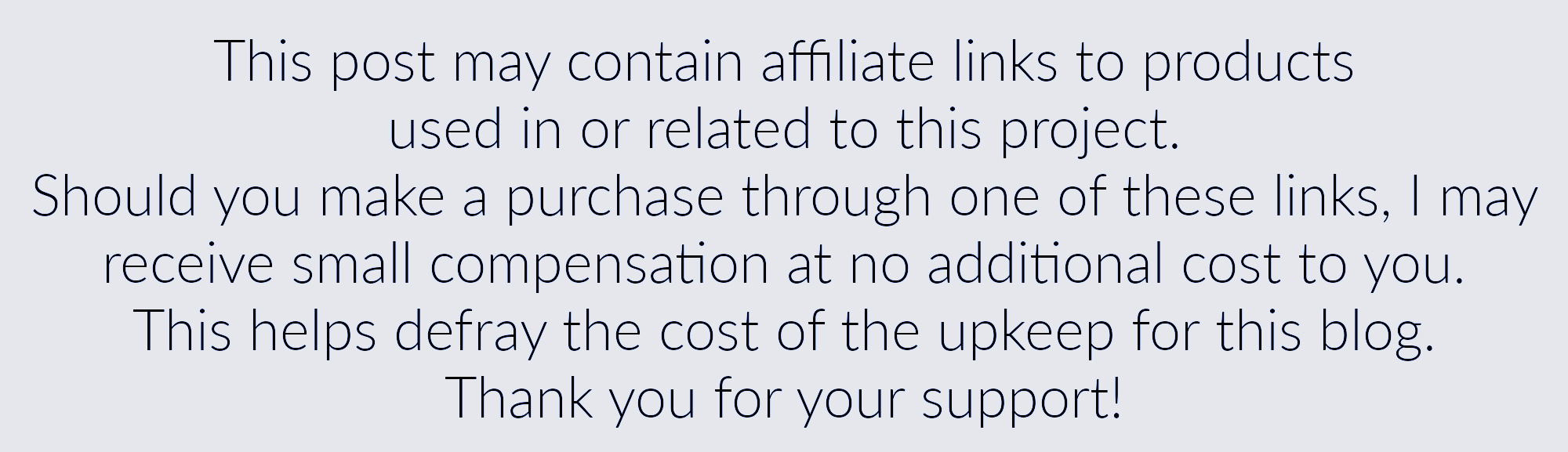 This post may contain affiliate links to products used in or related to this project.
Should you make a purchase through one of these links, I may receive small compensation at no additional cost to you.
This helps defray the cost of the upkeep for this blog.
Thank you for your support!